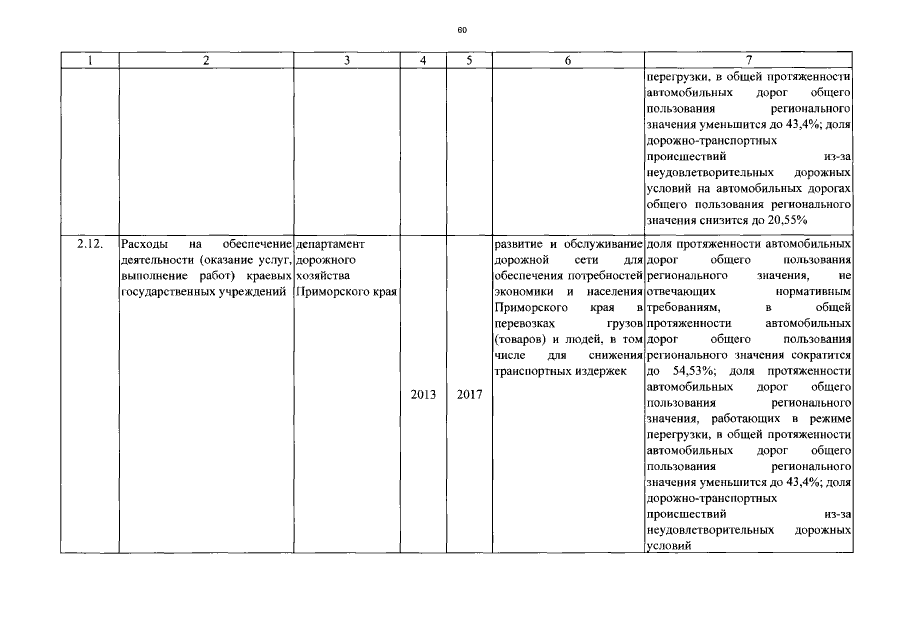 60

| 1 | 2 | 3 | 4 | 5 | 6 | 7 |
|---|---|---|---|---|---|---|
| | | | | | | перегрузки, в общей протяженности автомобильных дорог общего пользования регионального значения уменьшится до 43,4%; доля дорожно-транспортных происшествий из-за неудовлетворительных дорожных условий на автомобильных дорогах общего пользования регионального значения снизится до 20,55% |
| 2.12. | Расходы на обеспечение деятельности (оказание услуг, выполнение работ) краевых государственных учреждений | департамент дорожного хозяйства Приморского края | 2013 | 2017 | развитие и обслуживание дорожной сети для обеспечения потребностей экономики и населения Приморского края в перевозках грузов (товаров) и людей, в том числе для снижения транспортных издержек | доля протяженности автомобильных дорог общего пользования регионального значения, не отвечающих нормативным требованиям, в общей протяженности автомобильных дорог общего пользования регионального значения сократится до 54,53%; доля протяженности автомобильных дорог общего пользования регионального значения, работающих в режиме перегрузки, в общей протяженности автомобильных дорог общего пользования регионального значения уменьшится до 43,4%; доля дорожно-транспортных происшествий из-за неудовлетворительных дорожных условий |